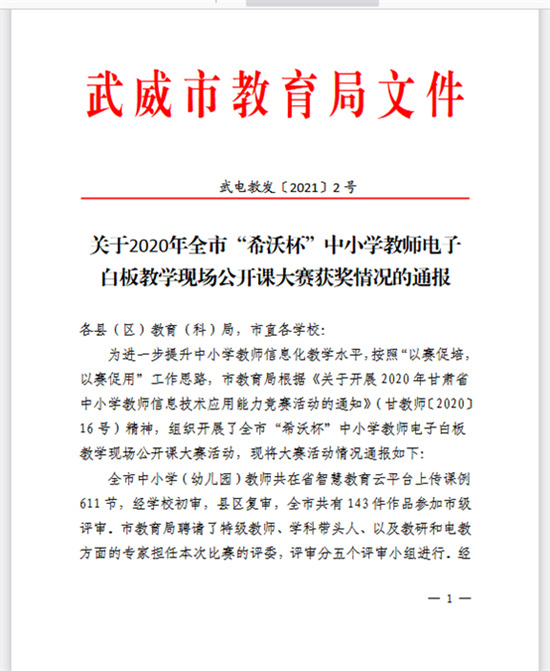 武威市教育局文件

武电教发〔2021〕2号

关于2020年全市“希沃杯”中小学教师电子白板教学现场公开课大赛获奖情况的通报

各县（区）教育（科）局，市直各学校：

为进一步提升中小学教师信息化教学水平，按照“以赛促培，以赛促用”工作思路，市教育局根据《关于开展2020年甘肃省中小学教师信息技术应用能力竞赛活动的通知》（甘教师〔2020〕16号）精神，组织开展了全市“希沃杯”中小学教师电子白板教学现场公开课大赛活动，现将大赛活动情况通报如下：

全市中小学（幼儿园）教师共在省智慧教育云平台上传课例611节，经学校初审，县区复审，全市共有143件作品参加市级评审。市教育局聘请了特级教师、学科带头人、以及教研和电教方面的专家担任本次比赛的评委，评审分五个评审小组进行。经

— 1 —